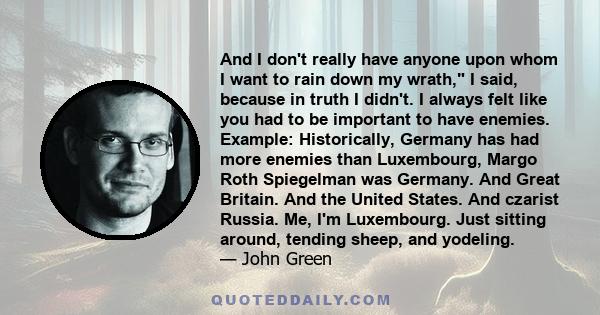 And I don't really have anyone upon whom I want to rain down my wrath," I said, because in truth I didn't. I always felt like you had to be important to have enemies. Example: Historically, Germany has had more enemies than Luxembourg, Margo Roth Spiegelman was Germany. And Great Britain. And the United States. And czarist Russia. Me, I'm Luxembourg. Just sitting around, tending sheep, and yodeling.
— John Green

QUOTEDDAILY.COM